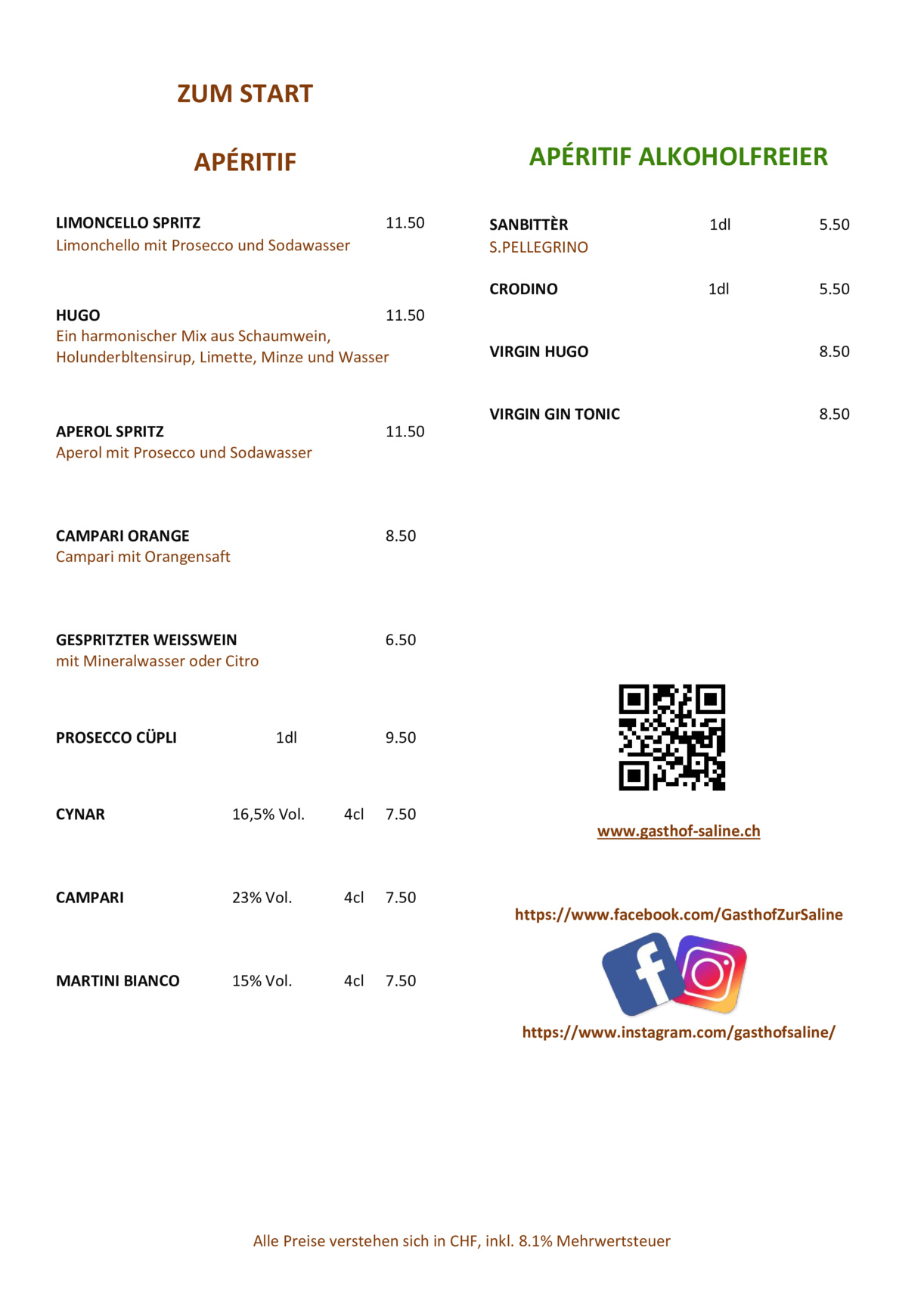 ZUM START

APÉRITIF

LIMONCELLO SPRITZ 11.50
Limonchello mit Prosecco und Sodawasser

HUGO 11.50
Ein harmonischer Mix aus Schaumwein, Holunderbltensirup, Limette, Minze und Wasser

APEROL SPRITZ 11.50
Aperol mit Prosecco und Sodawasser

CAMPARI ORANGE 8.50
Campari mit Orangensaft

GESPRITZTER WEISSWEIN 6.50
mit Mineralwasser oder Citro

PROSECCO CÜPLI 1dl 9.50

CYNAR 16,5% Vol. 4cl 7.50

CAMPARI 23% Vol. 4cl 7.50

MARTINI BIANCO 15% Vol. 4cl 7.50

APÉRITIF ALKOHOLFREIER

SANBITTÈR 1dl 5.50
S.PELLEGRINO

CRODINO 1dl 5.50

VIRGIN HUGO 8.50

VIRGIN GIN TONIC 8.50

www.gasthof-saline.ch

https://www.facebook.com/GasthofZurSaline

https://www.instagram.com/gasthofsaline/

Alle Preise verstehen sich in CHF, inkl. 8.1% Mehrwertsteuer